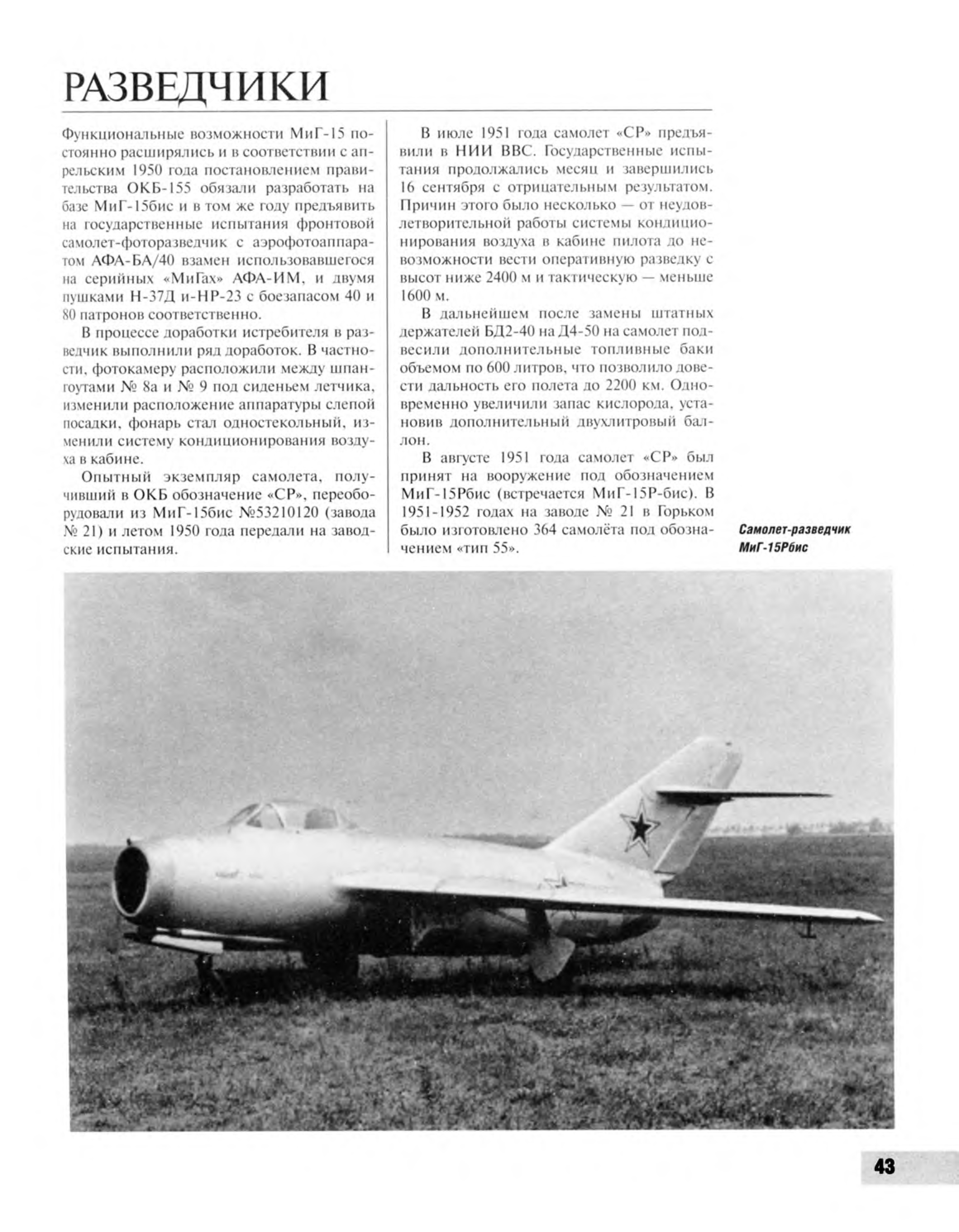 РАЗВЕДЧИКИ

Функциональные возможности МиГ-15 постоянно расширялись и в соответствии с апрельским 1950 года постановлением правительства ОКБ-155 обязали разработать на базе МиГ-15бис и в том же году предъявить на государственные испытания фронтовой самолет-фоторазведчик с аэрофотоаппаратом АФА-БА/40 взамен использовавшегося на серийных «МиГах» АФА-ИМ, и двумя пушками Н-37Д и-НР-23 с боезапасом 40 и 80 патронов соответственно.

В процессе доработки истребителя в разведчик выполнили ряд доработок. В частности, фотокамеру расположили между шпангоутами № 8а и № 9 под сиденьем летчика, изменили расположение аппаратуры слепой посадки, фонарь стал одностекольный, изменили систему кондиционирования воздуха в кабине.

Опытный экземпляр самолета, получивший в ОКБ обозначение «СР», переоборудовали из МиГ-15бис №53210120 (завода № 21) и летом 1950 года передали на заводские испытания.

В июле 1951 года самолет «СР» предъявили в НИИ ВВС. Государственные испытания продолжались месяц и завершились 16 сентября с отрицательным результатом. Причин этого было несколько — от неудовлетворительной работы системы кондиционирования воздуха в кабине пилота до невозможности вести оперативную разведку с высот ниже 2400 м и тактическую — меньше 1600 м.

В дальнейшем после замены штатных держателей БД2-40 на Д4-50 на самолет подвесили дополнительные топливные баки объемом по 600 литров, что позволило довести дальность его полета до 2200 км. Одновременно увеличили запас кислорода, установив дополнительный двухлитровый баллон.

В августе 1951 года самолет «СР» был принят на вооружение под обозначением МиГ-15Рбис (встречается МиГ-15Р-бис). В 1951-1952 годах на заводе № 21 в Горьком было изготовлено 364 самолёта под обозначением «тип 55».

Самолет-разведчик МиГ-15Рбис

43